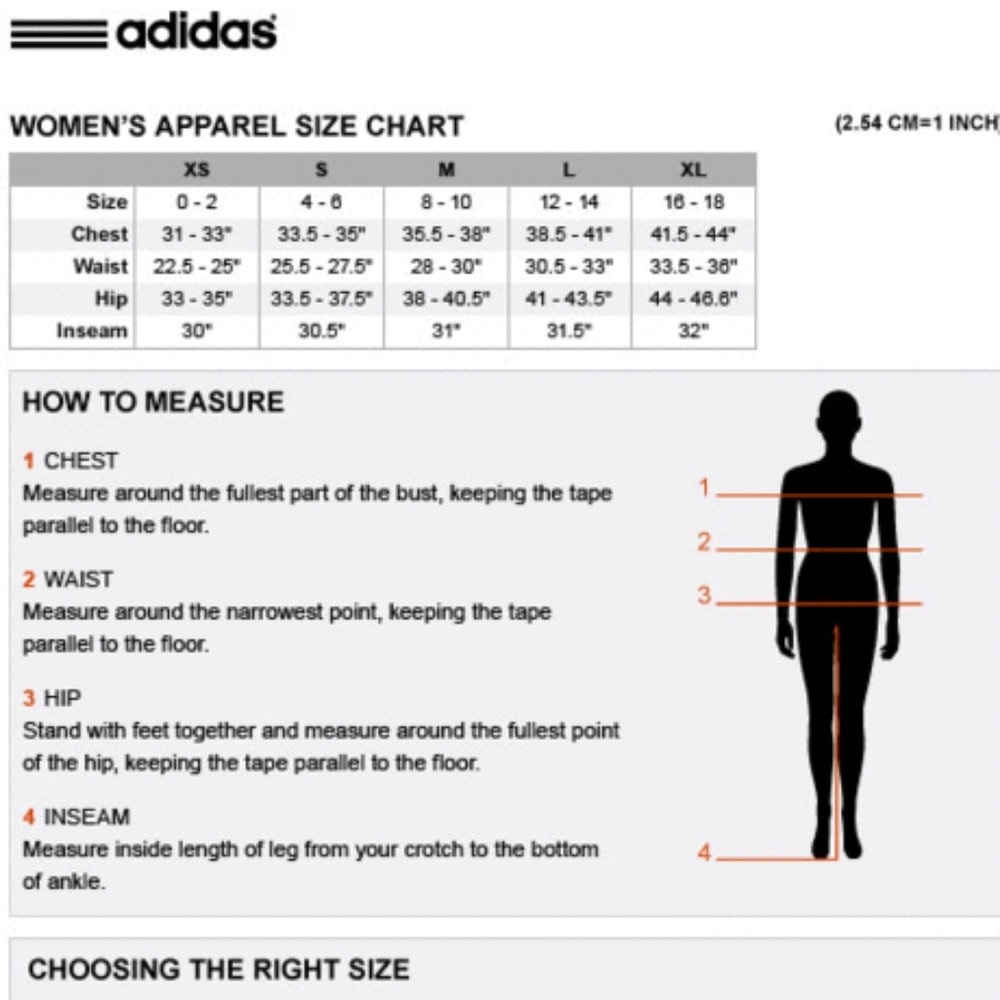 adidas

WOMEN'S APPAREL SIZE CHART

(2.54 CM=1 INCH)

|  | XS | S | M | L | XL |
|---|---|---|---|---|---|
| Size | 0 - 2 | 4 - 6 | 8 - 10 | 12 - 14 | 16 - 18 |
| Chest | 31 - 33" | 33.5 - 35" | 35.5 - 38" | 38.5 - 41" | 41.5 - 44" |
| Waist | 22.5 - 25" | 25.5 - 27.5" | 28 - 30" | 30.5 - 33" | 33.5 - 36" |
| Hip | 33 - 35" | 33.5 - 37.5" | 38 - 40.5" | 41 - 43.5" | 44 - 46.6" |
| Inseam | 30" | 30.5" | 31" | 31.5" | 32" |

HOW TO MEASURE

1 CHEST
Measure around the fullest part of the bust, keeping the tape parallel to the floor.

2 WAIST
Measure around the narrowest point, keeping the tape parallel to the floor.

3 HIP
Stand with feet together and measure around the fullest point of the hip, keeping the tape parallel to the floor.

4 INSEAM
Measure inside length of leg from your crotch to the bottom of ankle.

1
2
3
4

CHOOSING THE RIGHT SIZE